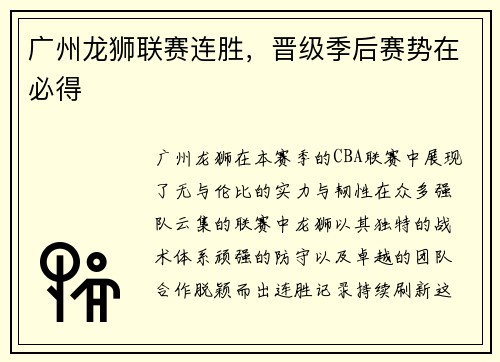 广州龙狮联赛连胜，晋级季后赛势在必得

广州龙狮在本赛季的CBA联赛中展现了无与伦比的实力与韧性在众多强队云集的联赛中龙狮以其独特的战术体系顽强的防守以及卓越的团队合作脱颖而出连胜记录持续刷新这